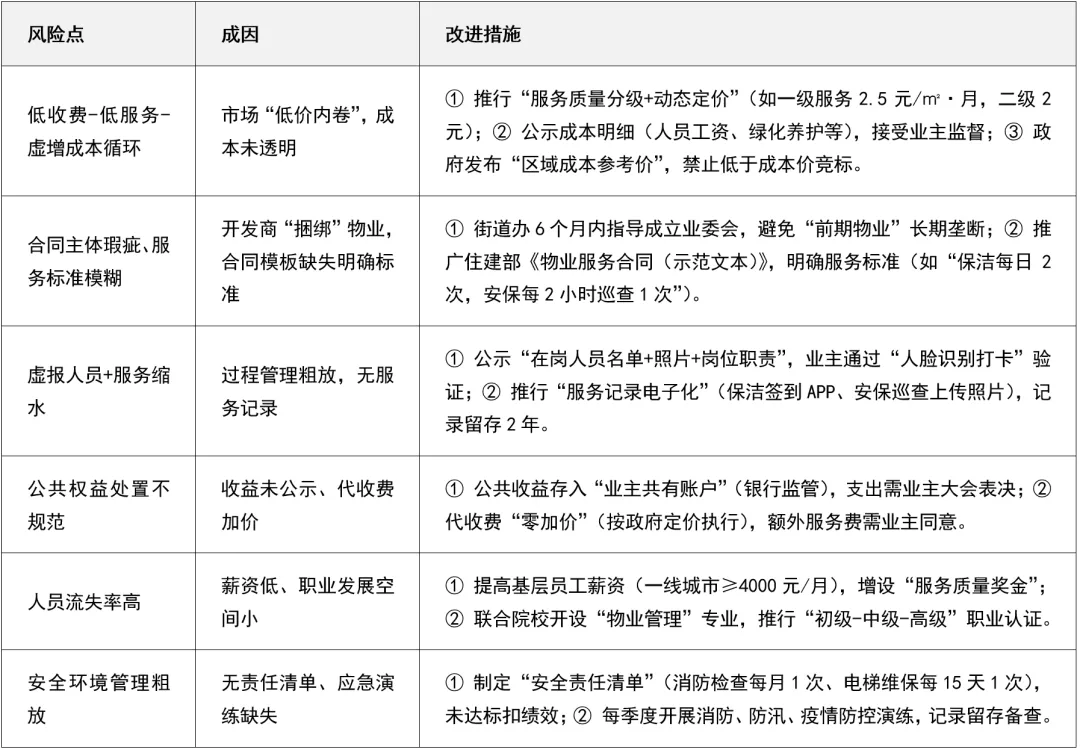 | 风险点 | 成因 | 改进措施 |
|---|---|---|
| 低收费-低服务-虚增成本循环 | 市场“低价内卷”，成本未透明 | ① 推行“服务质量分级+动态定价”（如一级服务 2.5 元/㎡·月，二级 2 元）；② 公示成本明细（人员工资、绿化养护等），接受业主监督；③ 政府发布“区域成本参考价”，禁止低于成本价竞标。 |
| 合同主体瑕疵、服务标准模糊 | 开发商“捆绑”物业，合同模板缺失明确标准 | ① 街道办 6 个月内指导成立业委会，避免“前期物业”长期垄断；② 推广住建部《物业服务合同（示范文本）》，明确服务标准（如“保洁每日 2 次，安保每 2 小时巡查 1 次”）。 |
| 虚报人员+服务缩水 | 过程管理粗放，无服务记录 | ① 公示“在岗人员名单+照片+岗位职责”，业主通过“人脸识别打卡”验证；② 推行“服务记录电子化”（保洁签到 APP、安保巡查上传照片），记录留存 2 年。 |
| 公共权益处置不规范 | 收益未公示、代收费加价 | ① 公共收益存入“业主共有账户”（银行监管），支出需业主大会表决；② 代收费“零加价”（按政府定价执行），额外服务费需业主同意。 |
| 人员流失率高 | 薪资低、职业发展空间小 | ① 提高基层员工薪资（一线城市≥4000 元/月），增设“服务质量奖金”；② 联合院校开设“物业管理”专业，推行“初级-中级-高级”职业认证。 |
| 安全环境管理粗放 | 无责任清单、应急演练缺失 | ① 制定“安全责任清单”（消防检查每月 1 次、电梯维保每 15 天 1 次），未达标扣绩效；② 每季度开展消防、防汛、疫情防控演练，记录留存备查。 |